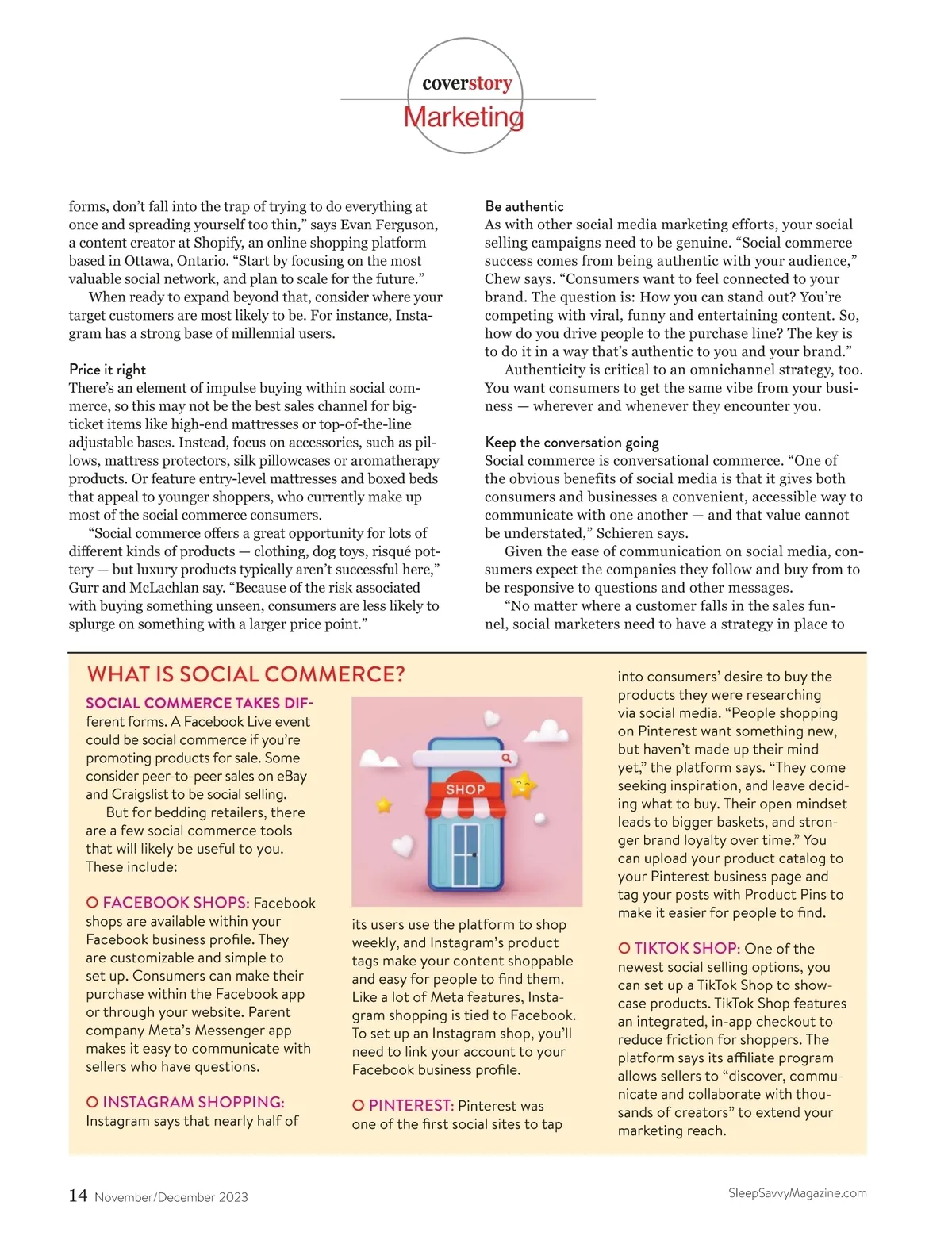 coverstory
Marketing

forms, don't fall into the trap of trying to do everything at once and spreading yourself too thin," says Evan Ferguson, a content creator at Shopify, an online shopping platform based in Ottawa, Ontario. "Start by focusing on the most valuable social network, and plan to scale for the future."

When ready to expand beyond that, consider where your target customers are most likely to be. For instance, Instagram has a strong base of millennial users.

Price it right
There's an element of impulse buying within social commerce, so this may not be the best sales channel for big-ticket items like high-end mattresses or top-of-the-line adjustable bases. Instead, focus on accessories, such as pillows, mattress protectors, silk pillowcases or aromatherapy products. Or feature entry-level mattresses and boxed beds that appeal to younger shoppers, who currently make up most of the social commerce consumers.

"Social commerce offers a great opportunity for lots of different kinds of products — clothing, dog toys, risqué pottery — but luxury products typically aren't successful here," Gurr and McLachlan say. "Because of the risk associated with buying something unseen, consumers are less likely to splurge on something with a larger price point."

Be authentic
As with other social media marketing efforts, your social selling campaigns need to be genuine. "Social commerce success comes from being authentic with your audience," Chew says. "Consumers want to feel connected to your brand. The question is: How you can stand out? You're competing with viral, funny and entertaining content. So, how do you drive people to the purchase line? The key is to do it in a way that's authentic to you and your brand."

Authenticity is critical to an omnichannel strategy, too. You want consumers to get the same vibe from your business — wherever and whenever they encounter you.

Keep the conversation going
Social commerce is conversational commerce. "One of the obvious benefits of social media is that it gives both consumers and businesses a convenient, accessible way to communicate with one another — and that value cannot be understated," Schieren says.

Given the ease of communication on social media, consumers expect the companies they follow and buy from to be responsive to questions and other messages.

"No matter where a customer falls in the sales funnel, social marketers need to have a strategy in place to

WHAT IS SOCIAL COMMERCE?

SOCIAL COMMERCE TAKES DIFferent forms. A Facebook Live event could be social commerce if you're promoting products for sale. Some consider peer-to-peer sales on eBay and Craigslist to be social selling.

But for bedding retailers, there are a few social commerce tools that will likely be useful to you. These include:

O FACEBOOK SHOPS: Facebook shops are available within your Facebook business profile. They are customizable and simple to set up. Consumers can make their purchase within the Facebook app or through your website. Parent company Meta's Messenger app makes it easy to communicate with sellers who have questions.

O INSTAGRAM SHOPPING: Instagram says that nearly half of

SHOP

its users use the platform to shop weekly, and Instagram's product tags make your content shoppable and easy for people to find them. Like a lot of Meta features, Instagram shopping is tied to Facebook. To set up an Instagram shop, you'll need to link your account to your Facebook business profile.

O PINTEREST: Pinterest was one of the first social sites to tap

into consumers' desire to buy the products they were researching via social media. "People shopping on Pinterest want something new, but haven't made up their mind yet," the platform says. "They come seeking inspiration, and leave deciding what to buy. Their open mindset leads to bigger baskets, and stronger brand loyalty over time." You can upload your product catalog to your Pinterest business page and tag your posts with Product Pins to make it easier for people to find.

O TIKTOK SHOP: One of the newest social selling options, you can set up a TikTok Shop to showcase products. TikTok Shop features an integrated, in-app checkout to reduce friction for shoppers. The platform says its affiliate program allows sellers to "discover, communicate and collaborate with thousands of creators" to extend your marketing reach.

14 November/December 2023
SleepSavvyMagazine.com